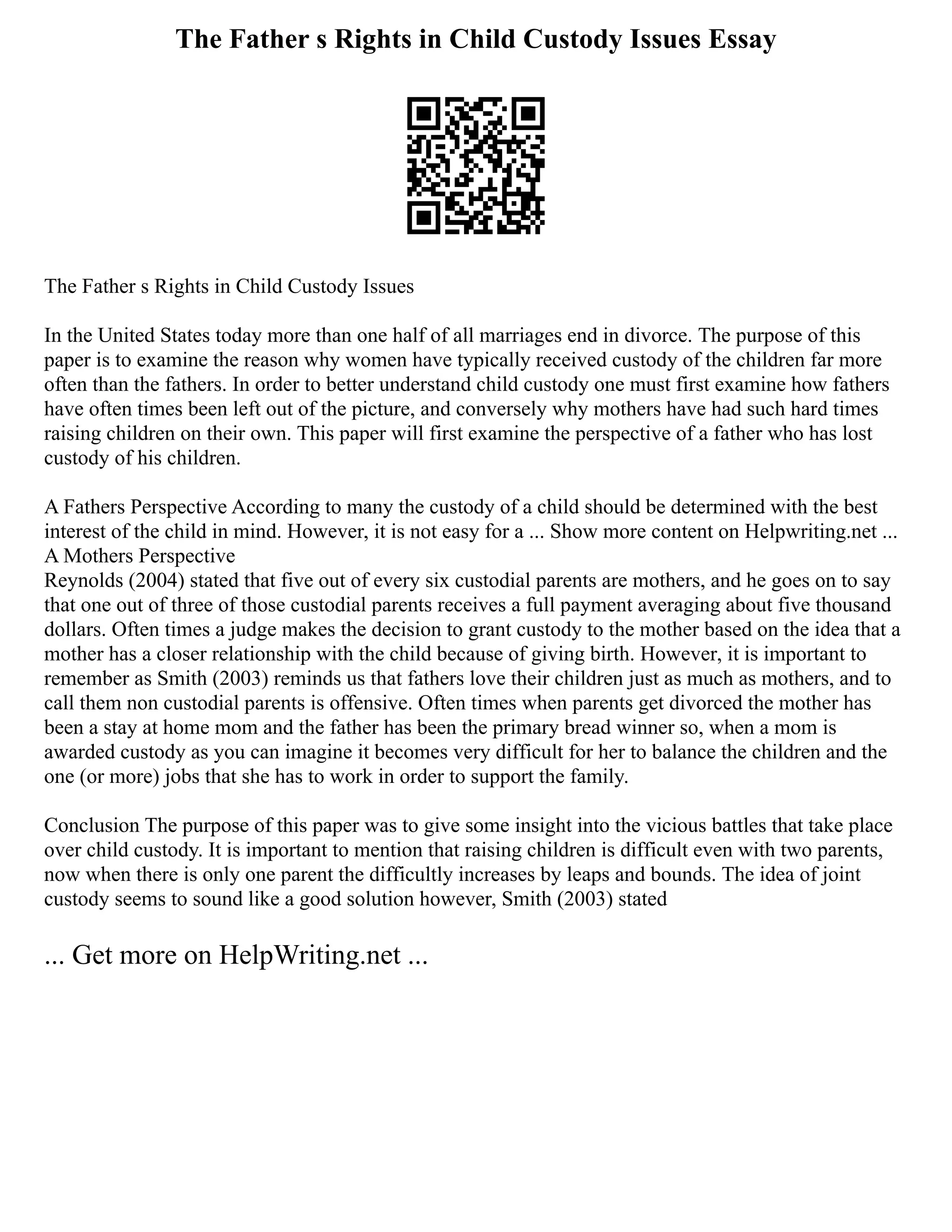 The Father s Rights in Child Custody Issues Essay

The Father s Rights in Child Custody Issues

In the United States today more than one half of all marriages end in divorce. The purpose of this paper is to examine the reason why women have typically received custody of the children far more often than the fathers. In order to better understand child custody one must first examine how fathers have often times been left out of the picture, and conversely why mothers have had such hard times raising children on their own. This paper will first examine the perspective of a father who has lost custody of his children.

A Fathers Perspective According to many the custody of a child should be determined with the best interest of the child in mind. However, it is not easy for a ... Show more content on Helpwriting.net ...
A Mothers Perspective
Reynolds (2004) stated that five out of every six custodial parents are mothers, and he goes on to say that one out of three of those custodial parents receives a full payment averaging about five thousand dollars. Often times a judge makes the decision to grant custody to the mother based on the idea that a mother has a closer relationship with the child because of giving birth. However, it is important to remember as Smith (2003) reminds us that fathers love their children just as much as mothers, and to call them non custodial parents is offensive. Often times when parents get divorced the mother has been a stay at home mom and the father has been the primary bread winner so, when a mom is awarded custody as you can imagine it becomes very difficult for her to balance the children and the one (or more) jobs that she has to work in order to support the family.

Conclusion The purpose of this paper was to give some insight into the vicious battles that take place over child custody. It is important to mention that raising children is difficult even with two parents, now when there is only one parent the difficultly increases by leaps and bounds. The idea of joint custody seems to sound like a good solution however, Smith (2003) stated

... Get more on HelpWriting.net ...